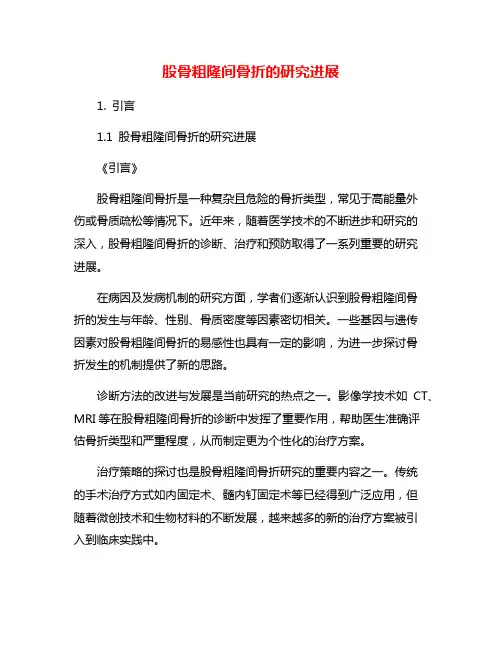 股骨粗隆间骨折的研究进展

1. 引言

1.1 股骨粗隆间骨折的研究进展

《引言》

股骨粗隆间骨折是一种复杂且危险的骨折类型，常见于高能量外伤或骨质疏松等情况下。近年来，随着医学技术的不断进步和研究的深入，股骨粗隆间骨折的诊断、治疗和预防取得了一系列重要的研究进展。

在病因及发病机制的研究方面，学者们逐渐认识到股骨粗隆间骨折的发生与年龄、性别、骨质密度等因素密切相关。一些基因与遗传因素对股骨粗隆间骨折的易感性也具有一定的影响，为进一步探讨骨折发生的机制提供了新的思路。

诊断方法的改进与发展是当前研究的热点之一。影像学技术如 CT、MRI 等在股骨粗隆间骨折的诊断中发挥了重要作用，帮助医生准确评估骨折类型和严重程度，从而制定更为个性化的治疗方案。

治疗策略的探讨也是股骨粗隆间骨折研究的重要内容之一。传统的手术治疗方式如内固定术、髓内钉固定术等已经得到广泛应用，但随着微创技术和生物材料的不断发展，越来越多的新的治疗方案被引入到临床实践中。